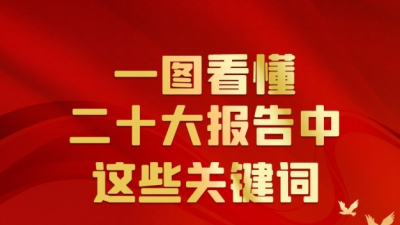 一图看懂
二十大报告中
这些关键词